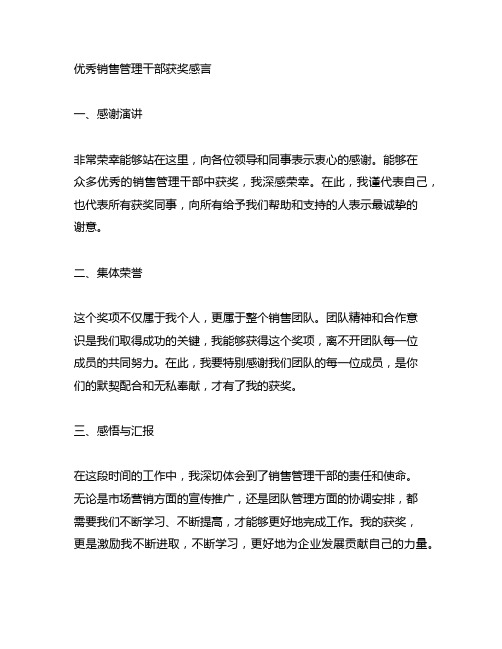 优秀销售管理干部获奖感言

一、感谢演讲

非常荣幸能够站在这里，向各位领导和同事表示衷心的感谢。能够在众多优秀的销售管理干部中获奖，我深感荣幸。在此，我谨代表自己，也代表所有获奖同事，向所有给予我们帮助和支持的人表示最诚挚的谢意。

二、集体荣誉

这个奖项不仅属于我个人，更属于整个销售团队。团队精神和合作意识是我们取得成功的关键，我能够获得这个奖项，离不开团队每一位成员的共同努力。在此，我要特别感谢我们团队的每一位成员，是你们的默契配合和无私奉献，才有了我的获奖。

三、感悟与汇报

在这段时间的工作中，我深切体会到了销售管理干部的责任和使命。无论是市场营销方面的宣传推广，还是团队管理方面的协调安排，都需要我们不断学习、不断提高，才能够更好地完成工作。我的获奖，更是激励我不断进取，不断学习，更好地为企业发展贡献自己的力量。